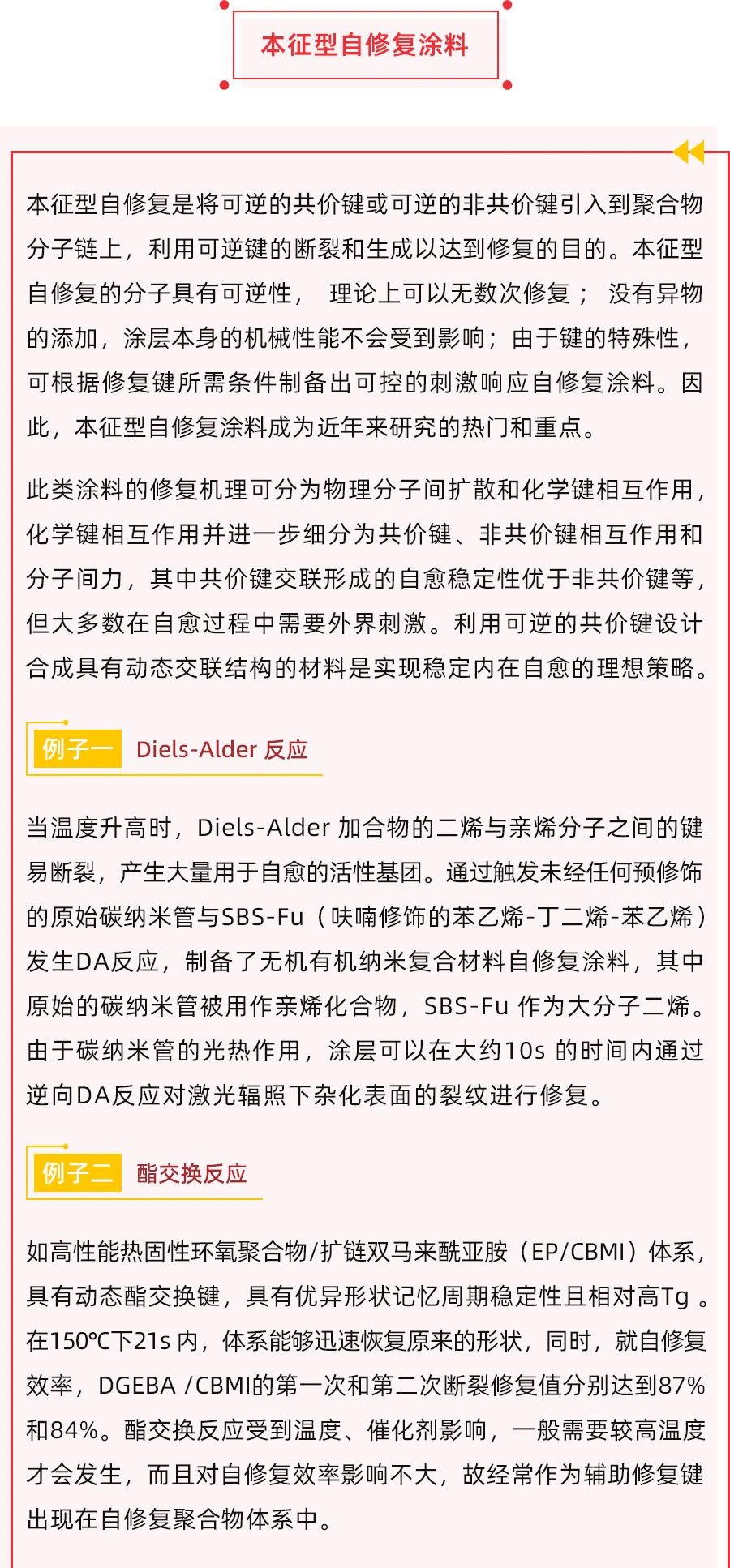 本征型自修复涂料

本征型自修复是将可逆的共价键或可逆的非共价键引入到聚合物分子链上，利用可逆键的断裂和生成以达到修复的目的。本征型自修复的分子具有可逆性， 理论上可以无数次修复； 没有异物的添加，涂层本身的机械性能不会受到影响；由于键的特殊性，可根据修复键所需条件制备出可控的刺激响应自修复涂料。因此，本征型自修复涂料成为近年来研究的热门和重点。

此类涂料的修复机理可分为物理分子间扩散和化学键相互作用，化学键相互作用并进一步细分为共价键、非共价键相互作用和分子间力，其中共价键交联形成的自愈稳定性优于非共价键等，但大多数在自愈过程中需要外界刺激。利用可逆的共价键设计合成具有动态交联结构的材料是实现稳定内在自愈的理想策略。

例子一 Diels-Alder 反应

当温度升高时，Diels-Alder 加合物的二烯与亲烯分子之间的键易断裂，产生大量用于自愈的活性基团。通过触发未经任何预修饰的原始碳纳米管与SBS-Fu（呋喃修饰的苯乙烯-丁二烯-苯乙烯）发生DA反应，制备了无机有机纳米复合材料自修复涂料，其中原始的碳纳米管被用作亲烯化合物，SBS-Fu 作为大分子二烯。由于碳纳米管的光热作用，涂层可以在大约10s 的时间内通过逆向DA反应对激光辐照下杂化表面的裂纹进行修复。

例子二 酯交换反应

如高性能热固性环氧聚合物/扩链双马来酰亚胺（EP/CBMI）体系，具有动态酯交换键，具有优异形状记忆周期稳定性且相对高Tg 。在150℃下21s 内，体系能够迅速恢复原来的形状，同时，就自修复效率，DGEBA /CBMI的第一次和第二次断裂修复值分别达到87%和84%。酯交换反应受到温度、催化剂影响，一般需要较高温度才会发生，而且对自修复效率影响不大，故经常作为辅助修复键出现在自修复聚合物体系中。